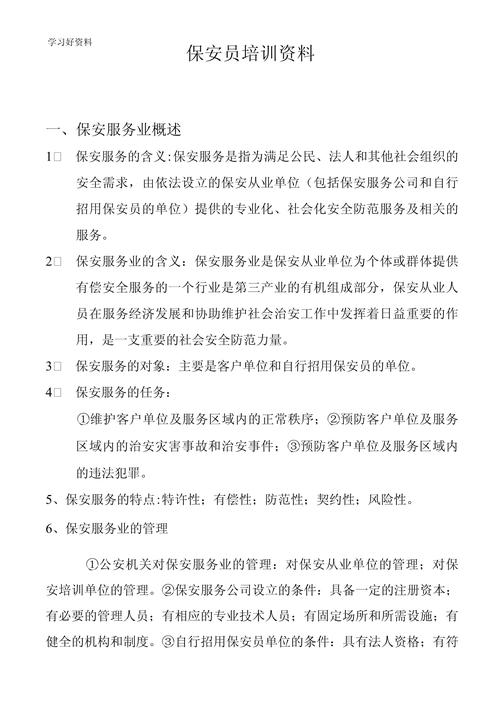 学习好资料

保安员培训资料

一、保安服务业概述

1□ 保安服务的含义:保安服务是指为满足公民、法人和其他社会组织的安全需求，由依法设立的保安从业单位（包括保安服务公司和自行招用保安员的单位）提供的专业化、社会化安全防范服务及相关的服务。

2□ 保安服务业的含义：保安服务业是保安从业单位为个体或群体提供有偿安全服务的一个行业是第三产业的有机组成部分，保安从业人员在服务经济发展和协助维护社会治安工作中发挥着日益重要的作用，是一支重要的社会安全防范力量。

3□ 保安服务的对象：主要是客户单位和自行招用保安员的单位。

4□ 保安服务的任务：

①维护客户单位及服务区域内的正常秩序；②预防客户单位及服务区域内的治安灾害事故和治安事件；③预防客户单位及服务区域内的违法犯罪。

5、保安服务的特点:特许性；有偿性；防范性；契约性；风险性。

6、保安服务业的管理

①公安机关对保安服务业的管理：对保安从业单位的管理；对保安培训单位的管理。②保安服务公司设立的条件：具备一定的注册资本；有必要的管理人员；有相应的专业技术人员；有固定场所和所需设施；有健全的机构和制度。③自行招用保安员单位的条件：具有法人资格；有符